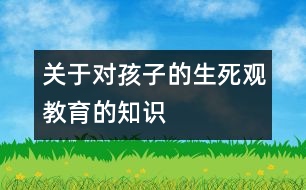 关于对孩子的生死观教育的知识